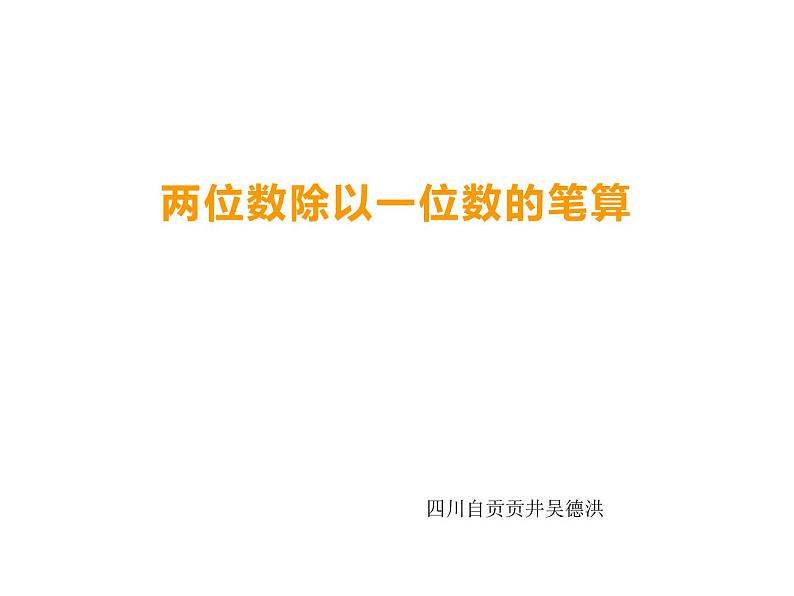 两位数除以一位数的笔算

四川自贡贡井吴德洪